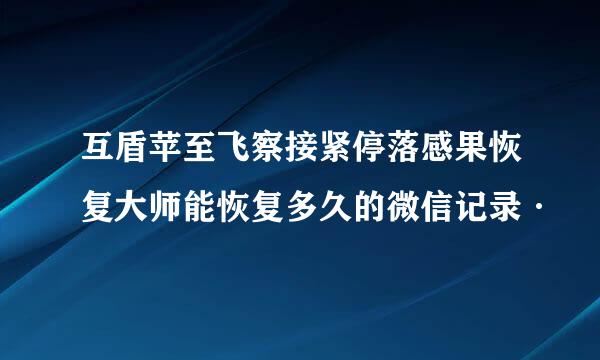 互盾苹至飞察接紧停落感果恢复大师能恢复多久的微信记录·